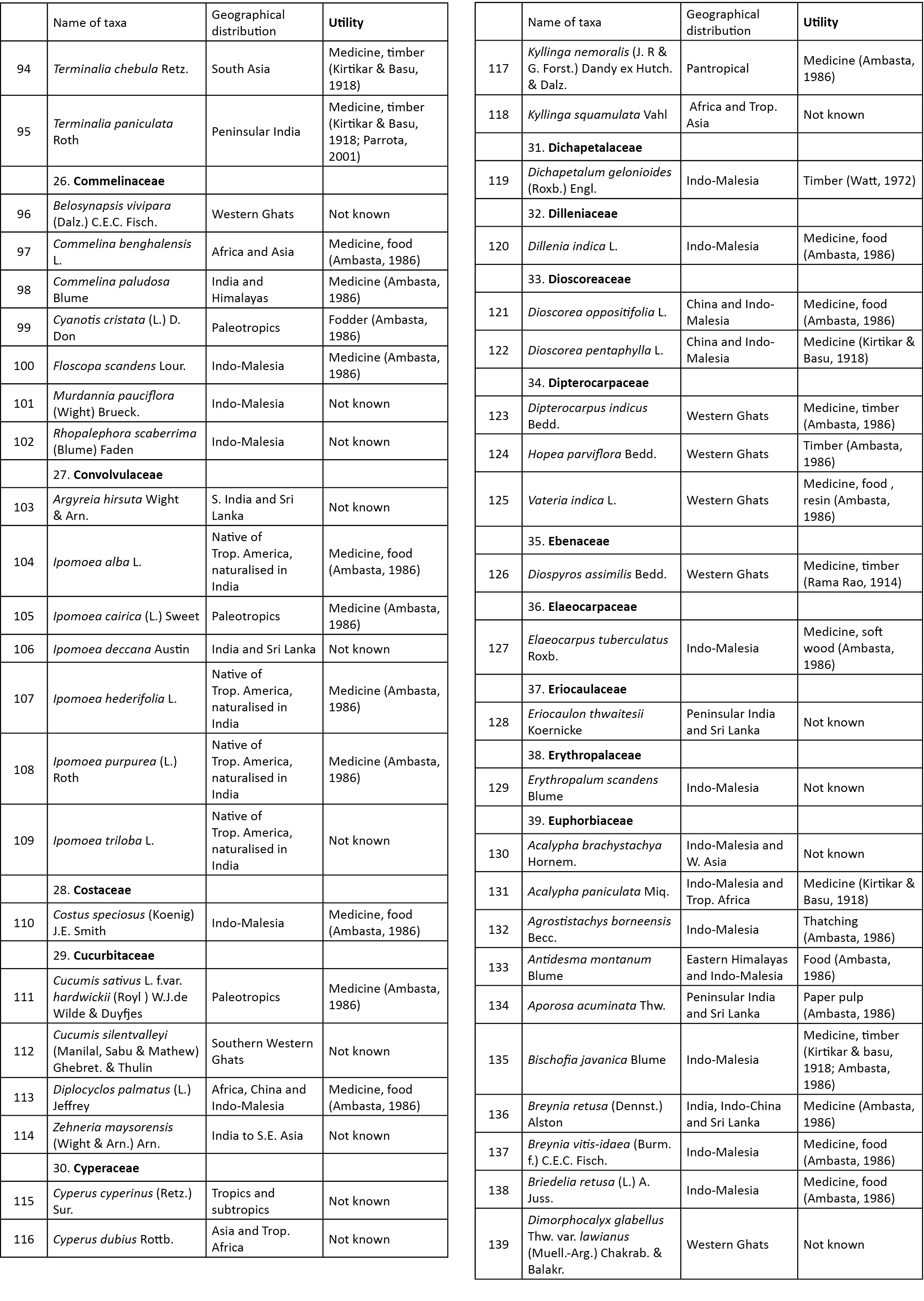 | | Name of taxa | Geographical distribution | Utility |
|---|---|---|---|
| 94 | Terminalia chebula Retz. | South Asia | Medicine, timber (Kirtikar & Basu, 1918) |
| 95 | Terminalia paniculata Roth | Peninsular India | Medicine, timber (Kirtikar & Basu, 1918; Parrota, 2001) |
| | 26. Commelinaceae | | |
| 96 | Belosynapsis vivipara (Dalz.) C.E.C. Fisch. | Western Ghats | Not known |
| 97 | Commelina benghalensis L. | Africa and Asia | Medicine, food (Ambasta, 1986) |
| 98 | Commelina paludosa Blume | India and Himalayas | Medicine (Ambasta, 1986) |
| 99 | Cyanotis cristata (L.) D. Don | Paleotropics | Fodder (Ambasta, 1986) |
| 100 | Floscopa scandens Lour. | Indo-Malesia | Medicine (Ambasta, 1986) |
| 101 | Murdannia pauciflora (Wight) Brueck. | Indo-Malesia | Not known |
| 102 | Rhopalephora scaberrima (Blume) Faden | Indo-Malesia | Not known |
| | 27. Convolvulaceae | | |
| 103 | Argyreia hirsuta Wight & Arn. | S. India and Sri Lanka | Not known |
| 104 | Ipomoea alba L. | Native of Trop. America, naturalised in India | Medicine, food (Ambasta, 1986) |
| 105 | Ipomoea cairica (L.) Sweet | Paleotropics | Medicine (Ambasta, 1986) |
| 106 | Ipomoea deccana Austin | India and Sri Lanka | Not known |
| 107 | Ipomoea hederifolia L. | Native of Trop. America, naturalised in India | Medicine (Ambasta, 1986) |
| 108 | Ipomoea purpurea (L.) Roth | Native of Trop. America, naturalised in India | Medicine (Ambasta, 1986) |
| 109 | Ipomoea triloba L. | Native of Trop. America, naturalised in India | Not known |
| | 28. Costaceae | | |
| 110 | Costus speciosus (Koenig) J.E. Smith | Indo-Malesia | Medicine, food (Ambasta, 1986) |
| | 29. Cucurbitaceae | | |
| 111 | Cucumis sativus L. f.var. hardwickii (Royl ) W.J.de Wilde & Duyfjes | Paleotropics | Medicine (Ambasta, 1986) |
| 112 | Cucumis silentvalleyi (Manilal, Sabu & Mathew) Ghebret. & Thulin | Southern Western Ghats | Not known |
| 113 | Diplocyclos palmatus (L.) Jeffrey | Africa, China and Indo-Malesia | Medicine, food (Ambasta, 1986) |
| 114 | Zehneria maysorensis (Wight & Arn.) Arn. | India to S.E. Asia | Not known |
| | 30. Cyperaceae | | |
| 115 | Cyperus cyperinus (Retz.) Sur. | Tropics and subtropics | Not known |
| 116 | Cyperus dubius Rottb. | Asia and Trop. Africa | Not known |

| | Name of taxa | Geographical distribution | Utility |
|---|---|---|---|
| 117 | Kyllinga nemoralis (J. R & G. Forst.) Dandy ex Hutch. & Dalz. | Pantropical | Medicine (Ambasta, 1986) |
| 118 | Kyllinga squamulata Vahl | Africa and Trop. Asia | Not known |
| | 31. Dichapetalaceae | | |
| 119 | Dichapetalum gelonioides (Roxb.) Engl. | Indo-Malesia | Timber (Watt, 1972) |
| | 32. Dilleniaceae | | |
| 120 | Dillenia indica L. | Indo-Malesia | Medicine, food (Ambasta, 1986) |
| | 33. Dioscoreaceae | | |
| 121 | Dioscorea oppositifolia L. | China and Indo-Malesia | Medicine, food (Ambasta, 1986) |
| 122 | Dioscorea pentaphylla L. | China and Indo-Malesia | Medicine (Kirtikar & Basu, 1918) |
| | 34. Dipterocarpaceae | | |
| 123 | Dipterocarpus indicus Bedd. | Western Ghats | Medicine, timber (Ambasta, 1986) |
| 124 | Hopea parviflora Bedd. | Western Ghats | Timber (Ambasta, 1986) |
| 125 | Vateria indica L. | Western Ghats | Medicine, food , resin (Ambasta, 1986) |
| | 35. Ebenaceae | | |
| 126 | Diospyros assimilis Bedd. | Western Ghats | Medicine, timber (Rama Rao, 1914) |
| | 36. Elaeocarpaceae | | |
| 127 | Elaeocarpus tuberculatus Roxb. | Indo-Malesia | Medicine, soft wood (Ambasta, 1986) |
| | 37. Eriocaulaceae | | |
| 128 | Eriocaulon thwaitesii Koernicke | Peninsular India and Sri Lanka | Not known |
| | 38. Erythropalaceae | | |
| 129 | Erythropalum scandens Blume | Indo-Malesia | Not known |
| | 39. Euphorbiaceae | | |
| 130 | Acalypha brachystachya Hornem. | Indo-Malesia and W. Asia | Not known |
| 131 | Acalypha paniculata Miq. | Indo-Malesia and Trop. Africa | Medicine (Kirtikar & Basu, 1918) |
| 132 | Agrostistachys borneensis Becc. | Indo-Malesia | Thatching (Ambasta, 1986) |
| 133 | Antidesma montanum Blume | Eastern Himalayas and Indo-Malesia | Food (Ambasta, 1986) |
| 134 | Aporosa acuminata Thw. | Peninsular India and Sri Lanka | Paper pulp (Ambasta, 1986) |
| 135 | Bischofia javanica Blume | Indo-Malesia | Medicine, timber (Kirtikar & basu, 1918; Ambasta, 1986) |
| 136 | Breynia retusa (Dennst.) Alston | India, Indo-China and Sri Lanka | Medicine (Ambasta, 1986) |
| 137 | Breynia vitis-idaea (Burm. f.) C.E.C. Fisch. | Indo-Malesia | Medicine, food (Ambasta, 1986) |
| 138 | Briedelia retusa (L.) A. Juss. | Indo-Malesia | Medicine, food (Ambasta, 1986) |
| 139 | Dimorphocalyx glabellus Thw. var. lawianus (Muell.-Arg.) Chakrab. & Balakr. | Western Ghats | Not known |